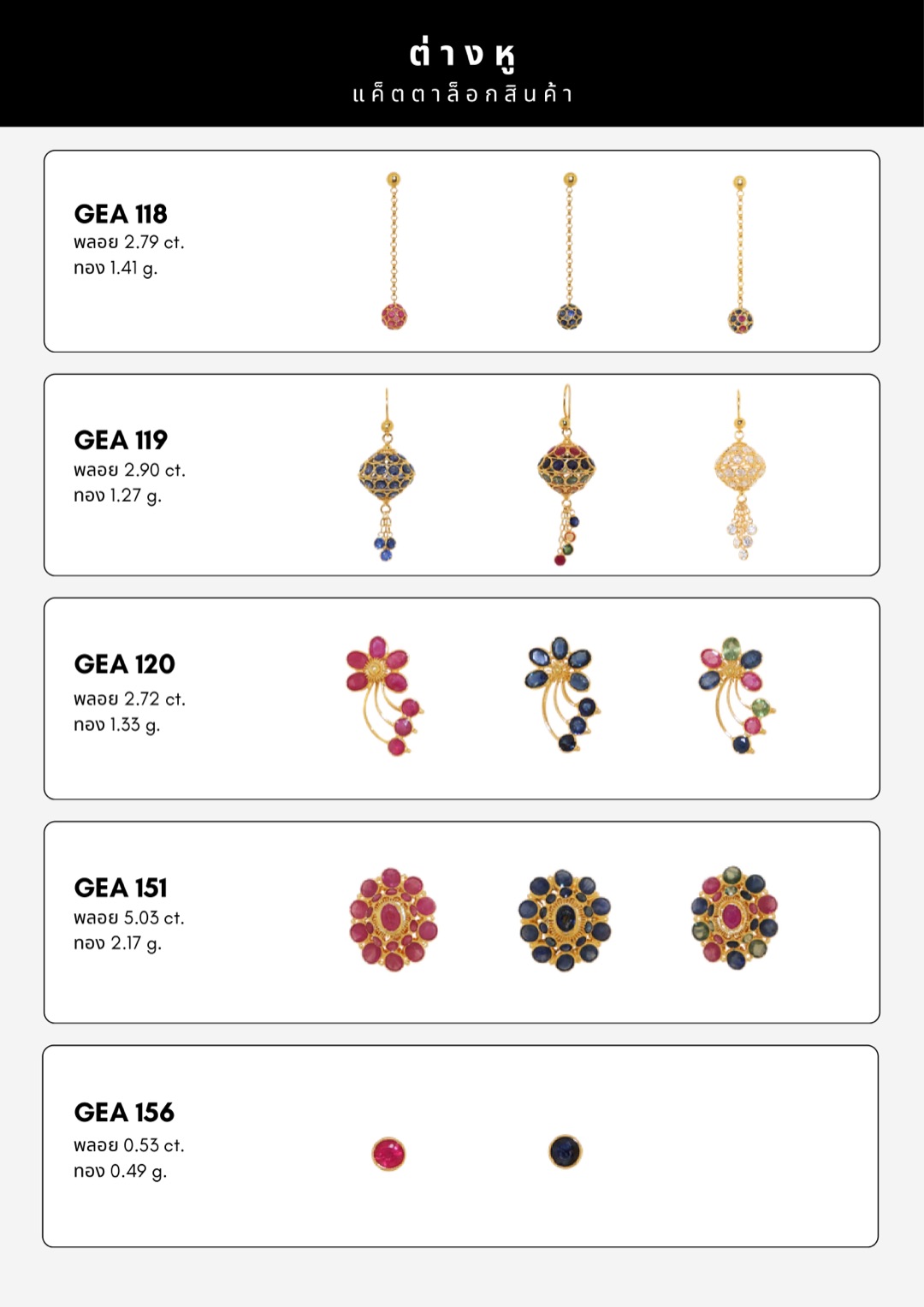 ต่างหู
แค็ตตาล็อกสินค้า

GEA 118
พลอย 2.79 ct.
ทอง 1.41 g.

GEA 119
พลอย 2.90 ct.
ทอง 1.27 g.

GEA 120
พลอย 2.72 ct.
ทอง 1.33 g.

GEA 151
พลอย 5.03 ct.
ทอง 2.17 g.

GEA 156
พลอย 0.53 ct.
ทอง 0.49 g.